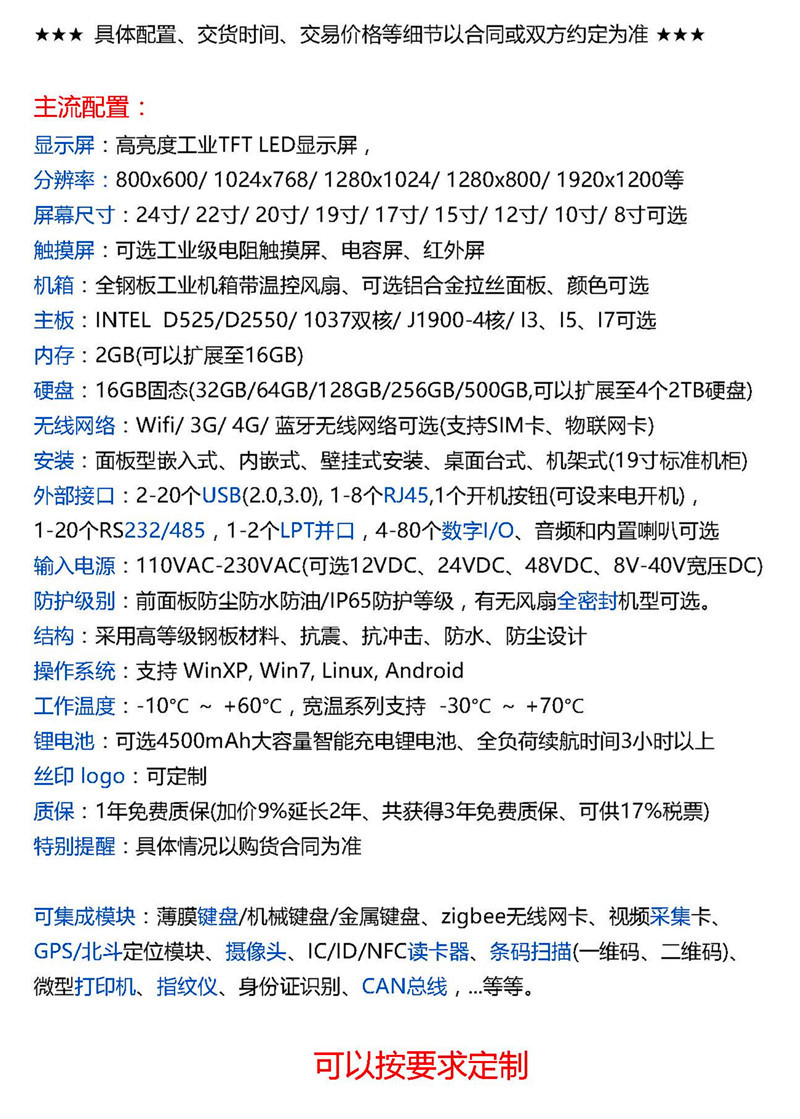 ★★★ 具体配置、交货时间、交易价格等细节以合同或双方约定为准 ★★★

主流配置：
显示屏：高亮度工业TFT LED显示屏，
分辨率：800x600/ 1024x768/ 1280x1024/ 1280x800/ 1920x1200等
屏幕尺寸：24寸/ 22寸/ 20寸/ 19寸/ 17寸/ 15寸/ 12寸/ 10寸/ 8寸可选
触摸屏：可选工业级电阻触摸屏、电容屏、红外屏
机箱：全钢板工业机箱带温控风扇、可选铝合金拉丝面板、颜色可选
主板：INTEL D525/D2550/ 1037双核/ J1900-4核/ I3、I5、I7可选
内存：2GB(可以扩展至16GB)
硬盘：16GB固态(32GB/64GB/128GB/256GB/500GB,可以扩展至4个2TB硬盘)
无线网络：Wifi/ 3G/ 4G/ 蓝牙无线网络可选(支持SIM卡、物联网卡)
安装：面板型嵌入式、内嵌式、壁挂式安装、桌面台式、机架式(19寸标准机柜)
外部接口：2-20个USB(2.0,3.0), 1-8个RJ45,1个开机按钮(可设来电开机)，1-20个RS232/485，1-2个LPT并口，4-80个数字I/O、音频和内置喇叭可选
输入电源：110VAC-230VAC(可选12VDC、24VDC、48VDC、8V-40V宽压DC)
防护级别：前面板防尘防水防油/IP65防护等级，有无风扇全密封机型可选。
结构：采用高等级钢板材料、抗震、抗冲击、防水、防尘设计
操作系统：支持 WinXP, Win7, Linux, Android
工作温度：-10°C ～ +60°C，宽温系列支持 -30°C ～ +70°C
锂电池：可选4500mAh大容量智能充电锂电池、全负荷续航时间3小时以上
丝印 logo：可定制
质保：1年免费质保(加价9%延长2年、共获得3年免费质保、可供17%税票)
特别提醒：具体情况以购货合同为准

可集成模块：薄膜键盘/机械键盘/金属键盘、zigbee无线网卡、视频采集卡、GPS/北斗定位模块、摄像头、IC/ID/NFC读卡器、条码扫描(一维码、二维码)、微型打印机、指纹仪、身份证识别、CAN总线，...等等。

可以按要求定制